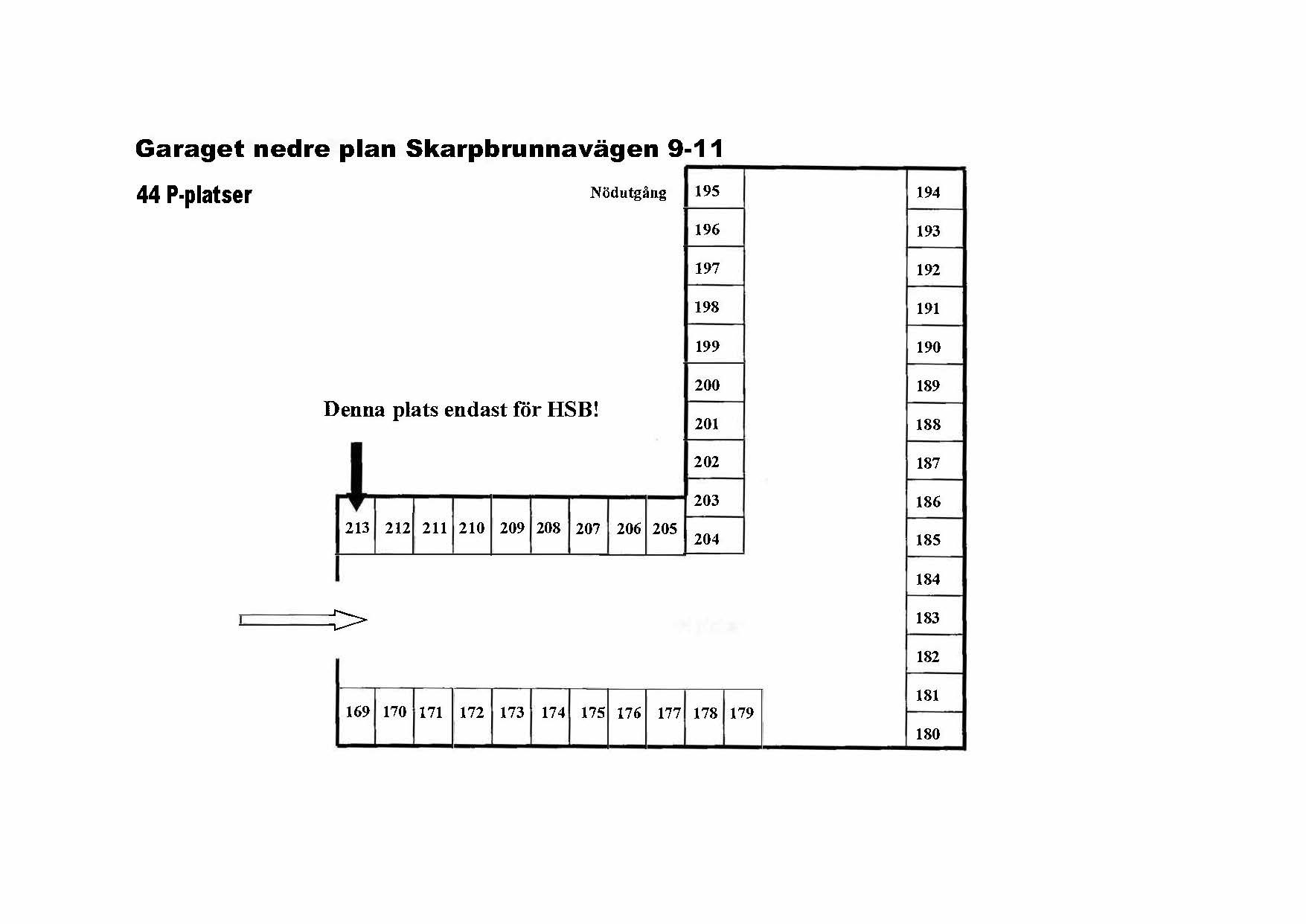 Garaget nedre plan Skarpbrunnavägen 9-11

44 P-platser

Nödutgång

195
196
197
198
199
200
201
202
203
204

194
193
192
191
190
189
188
187
186
185
184
183
182
181
180

Denna plats endast för HSB!

213 212 211 210 209 208 207 206 205

169 170 171 172 173 174 175 176 177 178 179